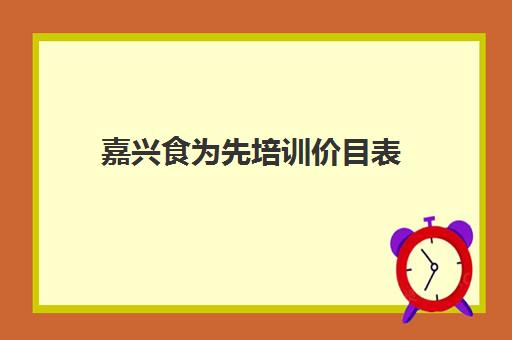 嘉兴食为先培训价目表